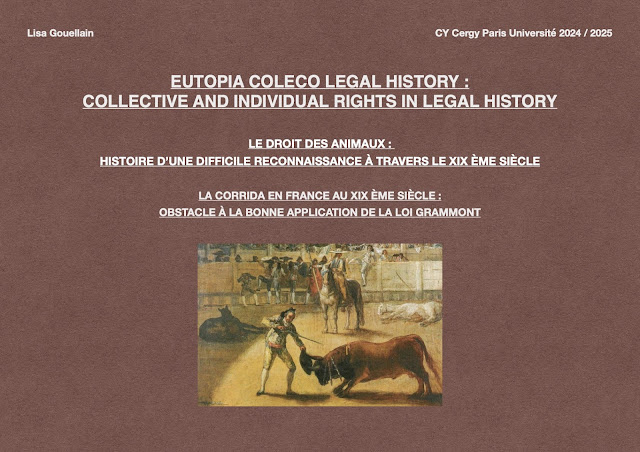 Lisa Gouellain

CY Cergy Paris Université 2024 / 2025

EUTOPIA COLECO LEGAL HISTORY :
COLLECTIVE AND INDIVIDUAL RIGHTS IN LEGAL HISTORY

LE DROIT DES ANIMAUX :
HISTOIRE D'UNE DIFFICILE RECONNAISSANCE À TRAVERS LE XIX ÈME SIÈCLE

LA CORRIDA EN FRANCE AU XIX ÈME SIÈCLE :
OBSTACLE À LA BONNE APPLICATION DE LA LOI GRAMMONT